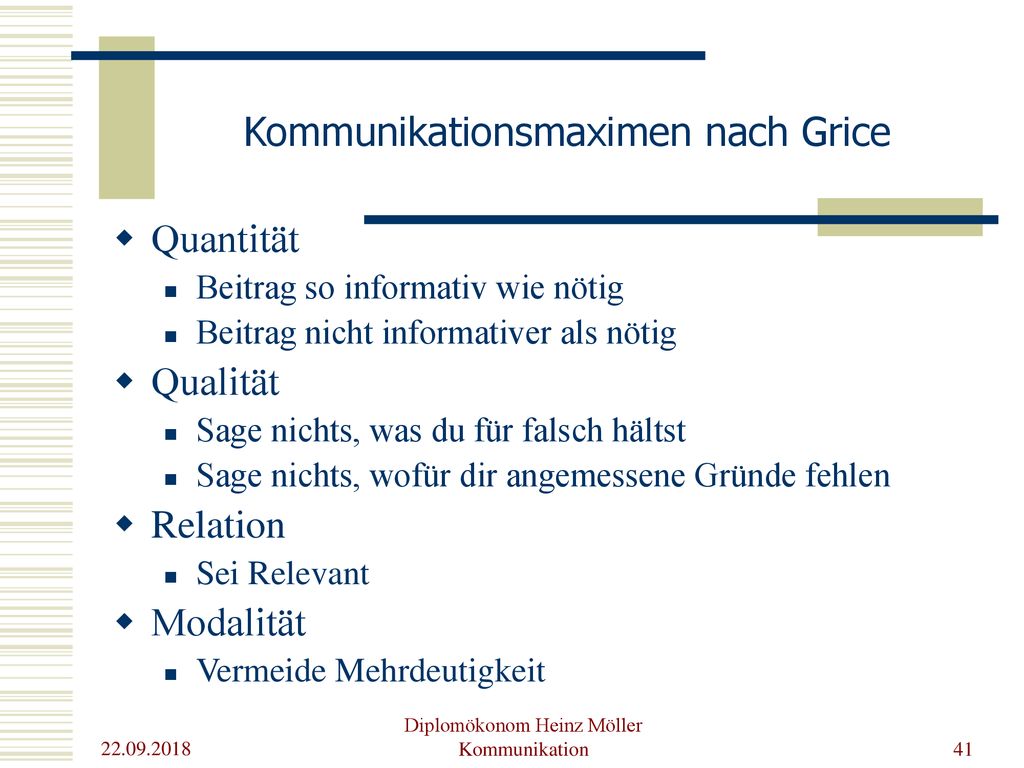 Kommunikationsmaximen nach Grice

Quantität
Beitrag so informativ wie nötig
Beitrag nicht informativer als nötig

Qualität
Sage nichts, was du für falsch hältst
Sage nichts, wofür dir angemessene Gründe fehlen

Relation
Sei Relevant

Modalität
Vermeide Mehrdeutigkeit

22.09.2018

Diplomökonom Heinz Möller
Kommunikation

41